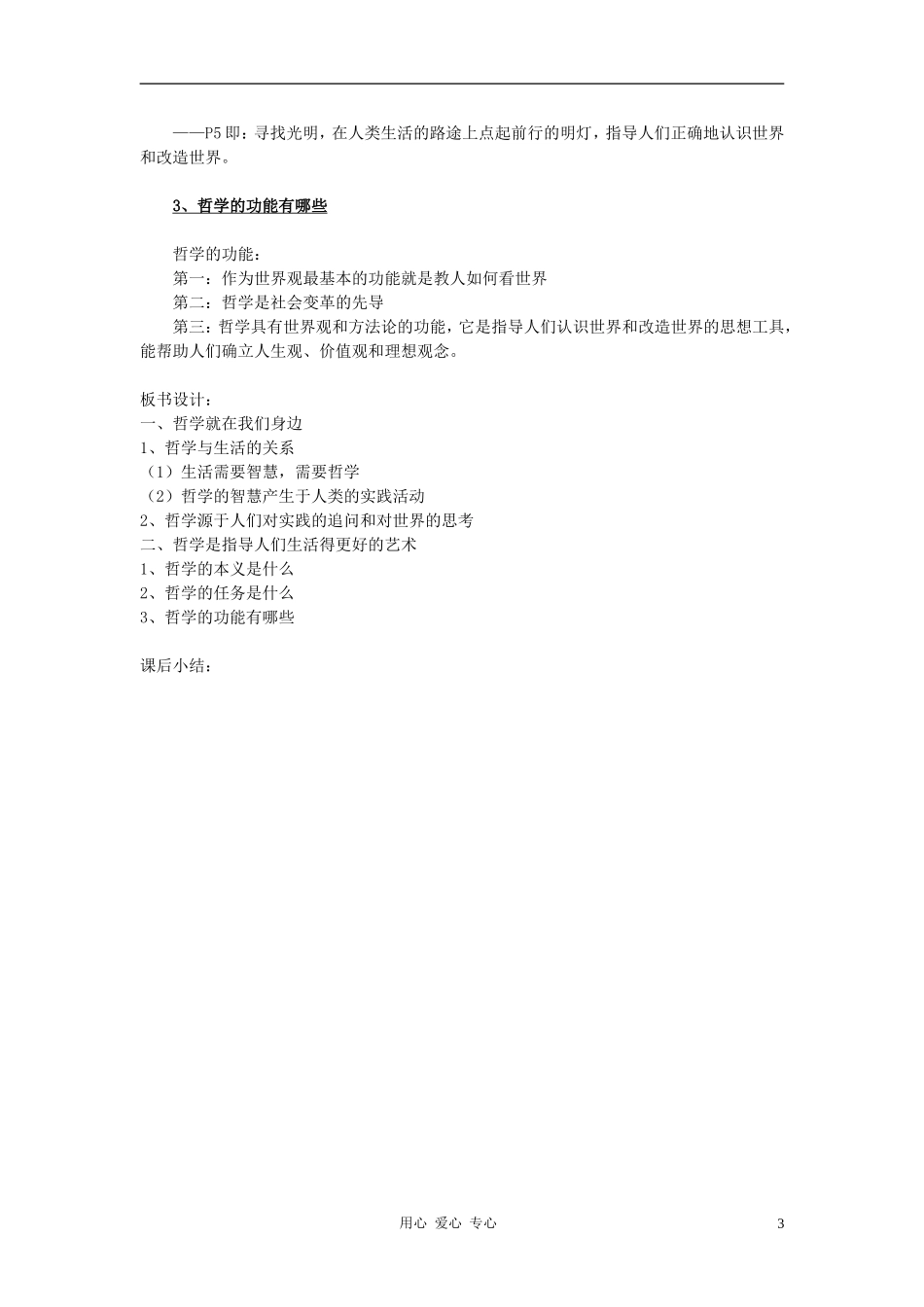 ——P5 即：寻找光明，在人类生活的路途上点起前行的明灯，指导人们正确地认识世界和改造世界。

3、哲学的功能有哪些

哲学的功能：
第一：作为世界观最基本的功能就是教人如何看世界
第二：哲学是社会变革的先导
第三：哲学具有世界观和方法论的功能，它是指导人们认识世界和改造世界的思想工具，能帮助人们确立人生观、价值观和理想观念。

板书设计：
一、哲学就在我们身边
1、哲学与生活的关系
（1）生活需要智慧，需要哲学
（2）哲学的智慧产生于人类的实践活动
2、哲学源于人们对实践的追问和对世界的思考
二、哲学是指导人们生活得更好的艺术
1、哲学的本义是什么
2、哲学的任务是什么
3、哲学的功能有哪些

课后小结：

用心 爱心 专心

3